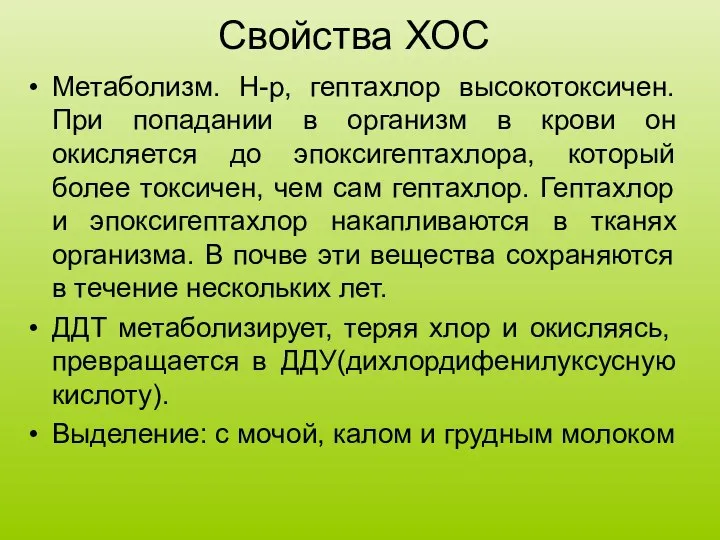 Свойства ХОС

• Метаболизм. Н-р, гептахлор высокотоксичен. При попадании в организм в крови он окисляется до эпоксигептахлора, который более токсичен, чем сам гептахлор. Гептахлор и эпоксигептахлор накапливаются в тканях организма. В почве эти вещества сохраняются в течение нескольких лет.

• ДДТ метаболизирует, теряя хлор и окисляясь, превращается в ДДУ(дихлордифенилуксусную кислоту).

• Выделение: с мочой, калом и грудным молоком